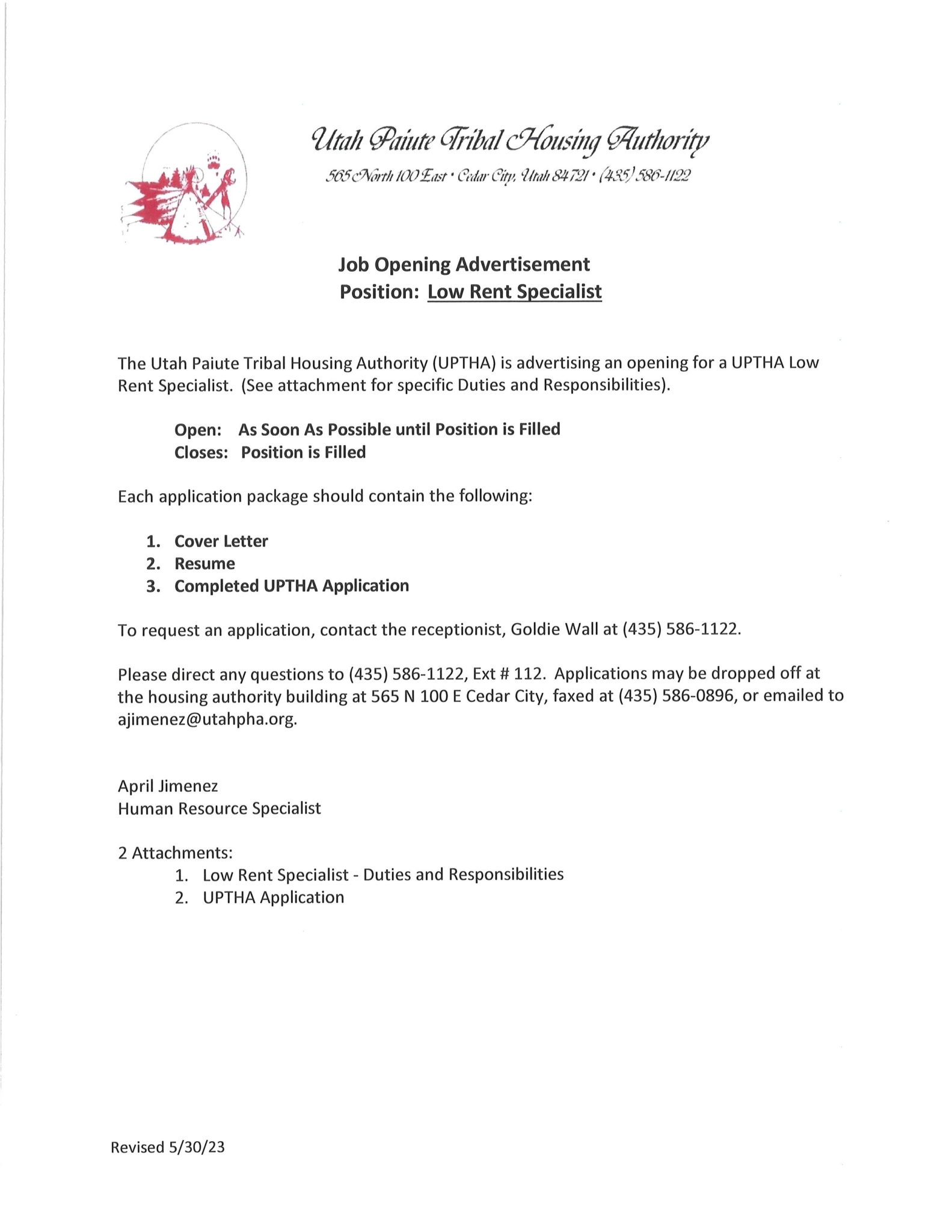 Utah Paiute Tribal Housing Authority

565 North 100 East • Cedar City, Utah 84721 • (435) 586-1122

Job Opening Advertisement
Position: Low Rent Specialist

The Utah Paiute Tribal Housing Authority (UPTHA) is advertising an opening for a UPTHA Low Rent Specialist. (See attachment for specific Duties and Responsibilities).

Open: As Soon As Possible until Position is Filled
Closes: Position is Filled

Each application package should contain the following:

1. Cover Letter
2. Resume
3. Completed UPTHA Application

To request an application, contact the receptionist, Goldie Wall at (435) 586-1122.

Please direct any questions to (435) 586-1122, Ext # 112. Applications may be dropped off at the housing authority building at 565 N 100 E Cedar City, faxed at (435) 586-0896, or emailed to ajimenez@utahpha.org.

April Jimenez
Human Resource Specialist

2 Attachments:
1. Low Rent Specialist - Duties and Responsibilities
2. UPTHA Application

Revised 5/30/23